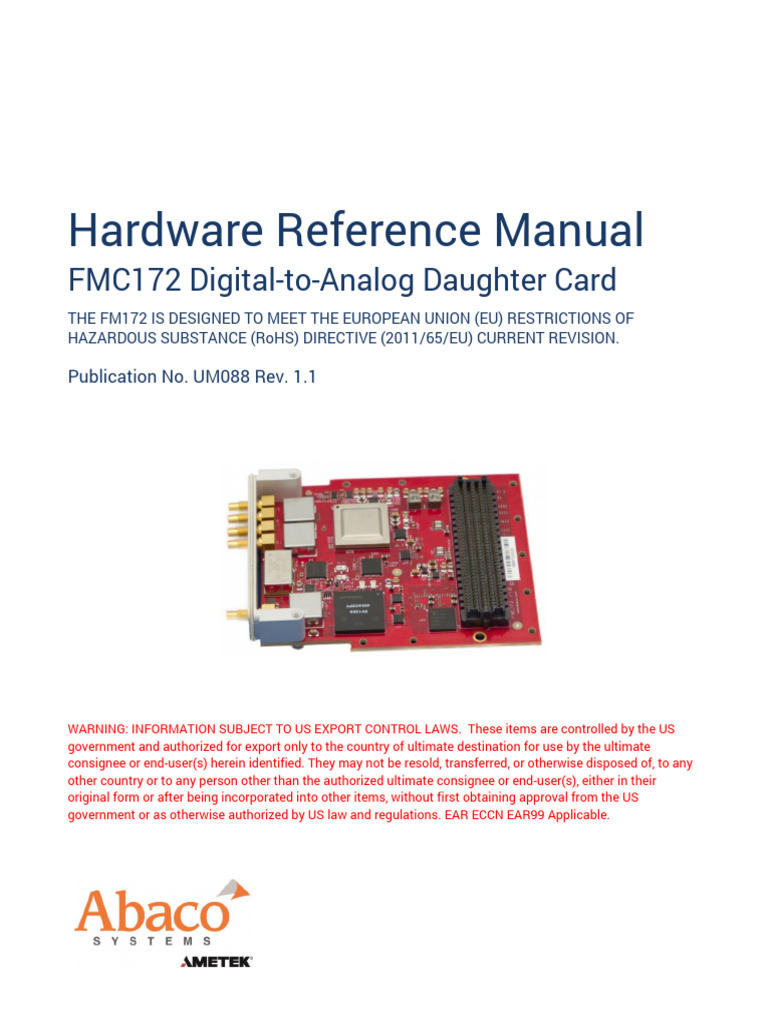 Hardware Reference Manual

FMC172 Digital-to-Analog Daughter Card

THE FM172 IS DESIGNED TO MEET THE EUROPEAN UNION (EU) RESTRICTIONS OF HAZARDOUS SUBSTANCE (RoHS) DIRECTIVE (2011/65/EU) CURRENT REVISION.

Publication No. UM088 Rev. 1.1

WARNING: INFORMATION SUBJECT TO US EXPORT CONTROL LAWS. These items are controlled by the US government and authorized for export only to the country of ultimate destination for use by the ultimate consignee or end-user(s) herein identified. They may not be resold, transferred, or otherwise disposed of, to any other country or to any person other than the authorized ultimate consignee or end-user(s), either in their original form or after being incorporated into other items, without first obtaining approval from the US government or as otherwise authorized by US law and regulations. EAR ECCN EAR99 Applicable.

Abaco
SYSTEMS
AMETEK